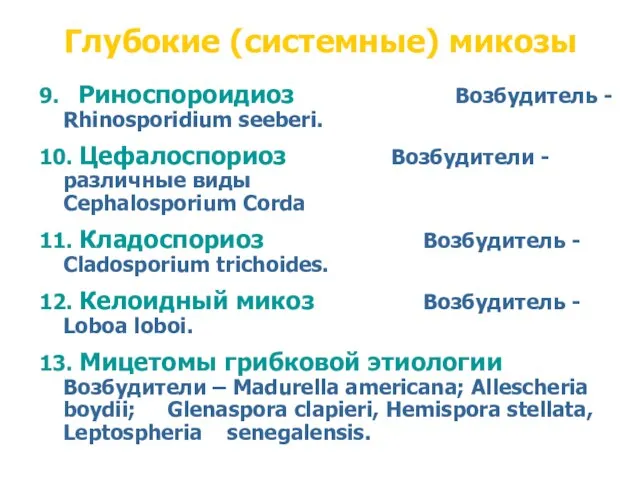 Глубокие (системные) микозы

9. Риноспороидиоз Возбудитель - Rhinosporidium seeberi.

10. Цефалоспориоз Возбудители - различные виды Cephalosporium Corda

11. Кладоспориоз Возбудитель - Cladosporium trichoides.

12. Келоидный микоз Возбудитель - Loboa loboi.

13. Мицетомы грибковой этиологии Возбудители – Madurella americana; Allescheria boydii; Glenaspora clapieri, Hemispora stellata, Leptospheria senegalensis.